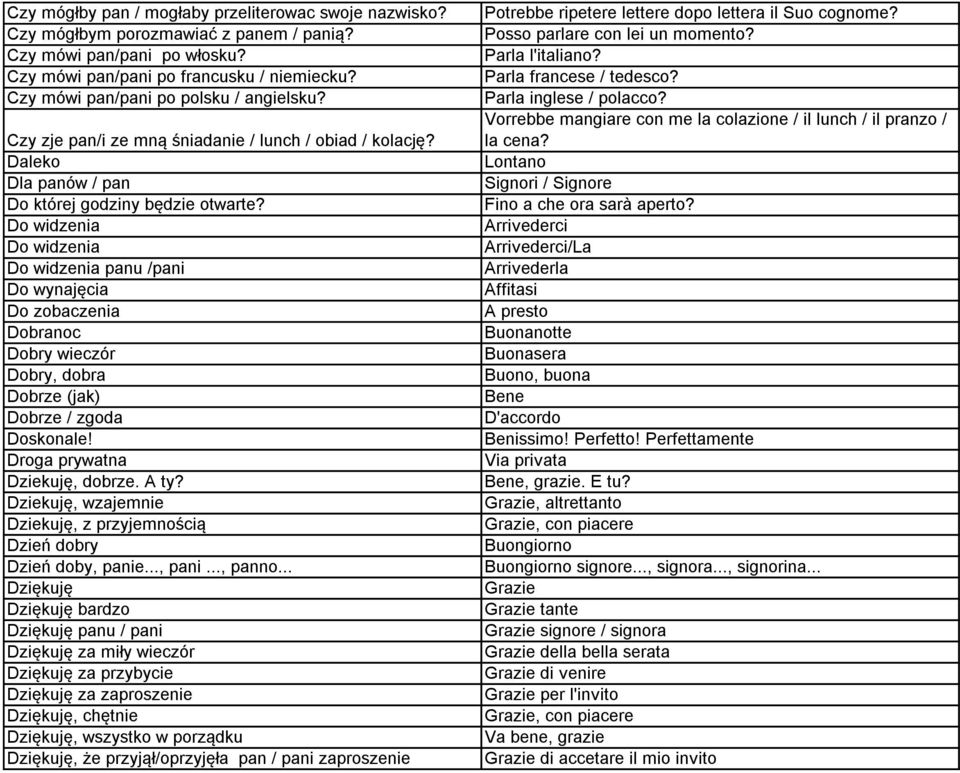 | | |
|---|---|
| Czy mógłby pan / mogłaby przeliterowac swoje nazwisko? | Potrebbe ripetere lettere dopo lettera il Suo cognome? |
| Czy mógłbym porozmawiać z panem / panią? | Posso parlare con lei un momento? |
| Czy mówi pan/pani po włosku? | Parla l'italiano? |
| Czy mówi pan/pani po francusku / niemiecku? | Parla francese / tedesco? |
| Czy mówi pan/pani po polsku / angielsku? | Parla inglese / polacco? |
| Czy zje pan/i ze mną śniadanie / lunch / obiad / kolację? | Vorrebbe mangiare con me la colazione / il lunch / il pranzo / la cena? |
| Daleko | Lontano |
| Dla panów / pan | Signori / Signore |
| Do której godziny będzie otwarte? | Fino a che ora sarà aperto? |
| Do widzenia | Arrivederci |
| Do widzenia | Arrivederci/La |
| Do widzenia panu /pani | Arrivederla |
| Do wynajęcia | Affitasi |
| Do zobaczenia | A presto |
| Dobranoc | Buonanotte |
| Dobry wieczór | Buonasera |
| Dobry, dobra | Buono, buona |
| Dobrze (jak) | Bene |
| Dobrze / zgoda | D'accordo |
| Doskonale! | Benissimo! Perfetto! Perfettamente |
| Droga prywatna | Via privata |
| Dziekuję, dobrze. A ty? | Bene, grazie. E tu? |
| Dziekuję, wzajemnie | Grazie, altrettanto |
| Dziekuję, z przyjemnością | Grazie, con piacere |
| Dzień dobry | Buongiorno |
| Dzień doby, panie..., pani ..., panno... | Buongiorno signore..., signora..., signorina... |
| Dziękuję | Grazie |
| Dziękuję bardzo | Grazie tante |
| Dziękuję panu / pani | Grazie signore / signora |
| Dziękuję za miły wieczór | Grazie della bella serata |
| Dziękuję za przybycie | Grazie di venire |
| Dziękuję za zaproszenie | Grazie per l'invito |
| Dziękuję, chętnie | Grazie, con piacere |
| Dziękuję, wszystko w porządku | Va bene, grazie |
| Dziękuję, że przyjął/oprzyjęła pan / pani zaproszenie | Grazie di accetare il mio invito |